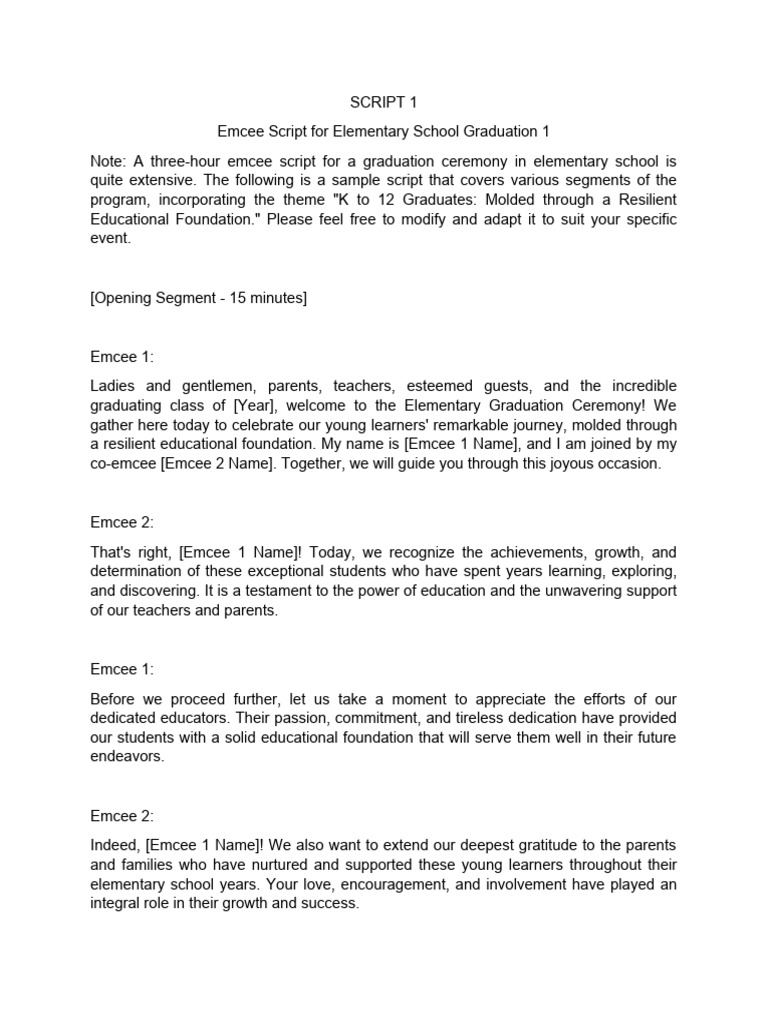 SCRIPT 1

Emcee Script for Elementary School Graduation 1

Note: A three-hour emcee script for a graduation ceremony in elementary school is quite extensive. The following is a sample script that covers various segments of the program, incorporating the theme "K to 12 Graduates: Molded through a Resilient Educational Foundation." Please feel free to modify and adapt it to suit your specific event.

[Opening Segment - 15 minutes]

Emcee 1:

Ladies and gentlemen, parents, teachers, esteemed guests, and the incredible graduating class of [Year], welcome to the Elementary Graduation Ceremony! We gather here today to celebrate our young learners' remarkable journey, molded through a resilient educational foundation. My name is [Emcee 1 Name], and I am joined by my co-emcee [Emcee 2 Name]. Together, we will guide you through this joyous occasion.

Emcee 2:

That's right, [Emcee 1 Name]! Today, we recognize the achievements, growth, and determination of these exceptional students who have spent years learning, exploring, and discovering. It is a testament to the power of education and the unwavering support of our teachers and parents.

Emcee 1:

Before we proceed further, let us take a moment to appreciate the efforts of our dedicated educators. Their passion, commitment, and tireless dedication have provided our students with a solid educational foundation that will serve them well in their future endeavors.

Emcee 2:

Indeed, [Emcee 1 Name]! We also want to extend our deepest gratitude to the parents and families who have nurtured and supported these young learners throughout their elementary school years. Your love, encouragement, and involvement have played an integral role in their growth and success.